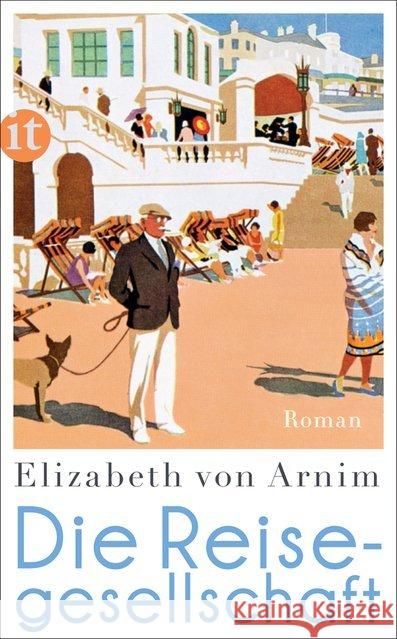 it

Roman

Elizabeth von Arnim

Die Reisegesellschaft